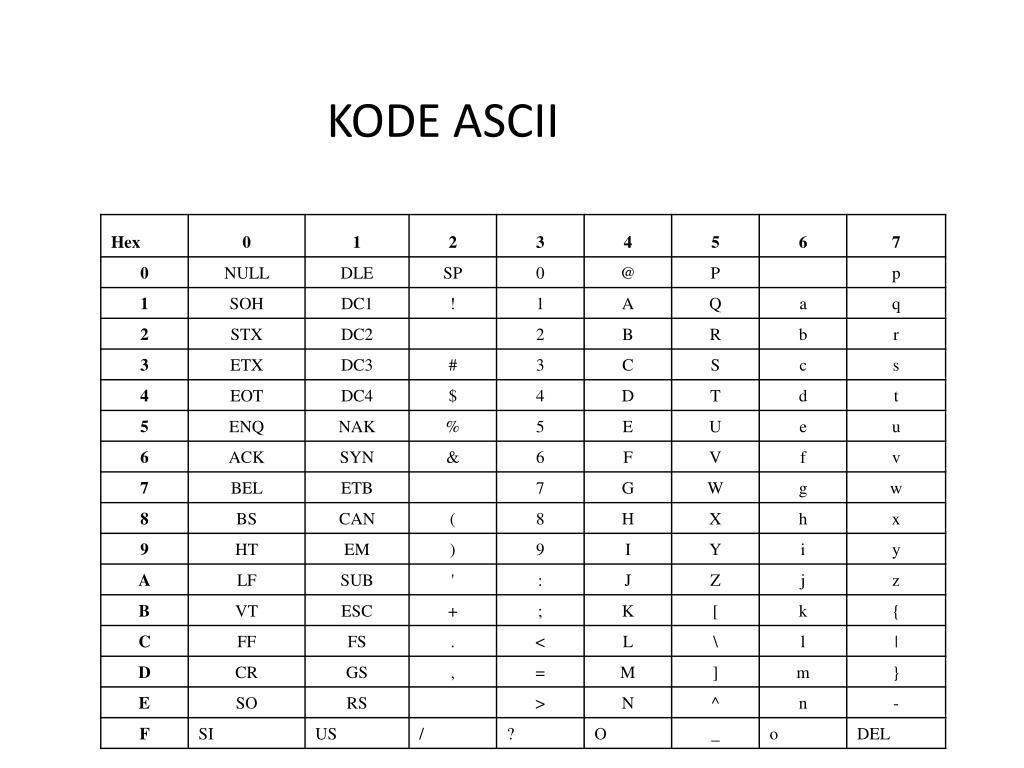 KODE ASCII

| Hex | 0 | 1 | 2 | 3 | 4 | 5 | 6 | 7 |
|---|---|---|---|---|---|---|---|---|
| 0 | NULL | DLE | SP | 0 | @ | P | | p |
| 1 | SOH | DC1 | ! | 1 | A | Q | a | q |
| 2 | STX | DC2 | | 2 | B | R | b | r |
| 3 | ETX | DC3 | # | 3 | C | S | c | s |
| 4 | EOT | DC4 | $ | 4 | D | T | d | t |
| 5 | ENQ | NAK | % | 5 | E | U | e | u |
| 6 | ACK | SYN | & | 6 | F | V | f | v |
| 7 | BEL | ETB | | 7 | G | W | g | w |
| 8 | BS | CAN | ( | 8 | H | X | h | x |
| 9 | HT | EM | ) | 9 | I | Y | i | y |
| A | LF | SUB | ' | : | J | Z | j | z |
| B | VT | ESC | + | ; | K | [ | k | { |
| C | FF | FS | . | < | L | \ | l | \| |
| D | CR | GS | , | = | M | ] | m | } |
| E | SO | RS | | > | N | ^ | n | - |
| F | SI | US | / | ? | O | _ | o | DEL |